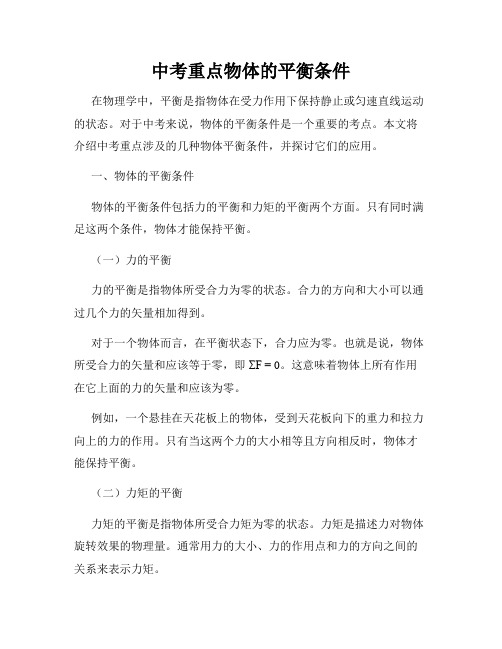 中考重点物体的平衡条件

在物理学中，平衡是指物体在受力作用下保持静止或匀速直线运动的状态。对于中考来说，物体的平衡条件是一个重要的考点。本文将介绍中考重点涉及的几种物体平衡条件，并探讨它们的应用。

一、物体的平衡条件

物体的平衡条件包括力的平衡和力矩的平衡两个方面。只有同时满足这两个条件，物体才能保持平衡。

（一）力的平衡

力的平衡是指物体所受合力为零的状态。合力的方向和大小可以通过几个力的矢量相加得到。

对于一个物体而言，在平衡状态下，合力应为零。也就是说，物体所受合力的矢量和应该等于零，即 $\Sigma F = 0$。这意味着物体上所有作用在它上面的力的矢量和应该为零。

例如，一个悬挂在天花板上的物体，受到天花板向下的重力和拉力向上的力的作用。只有当这两个力的大小相等且方向相反时，物体才能保持平衡。

（二）力矩的平衡

力矩的平衡是指物体所受合力矩为零的状态。力矩是描述力对物体旋转效果的物理量。通常用力的大小、力的作用点和力的方向之间的关系来表示力矩。